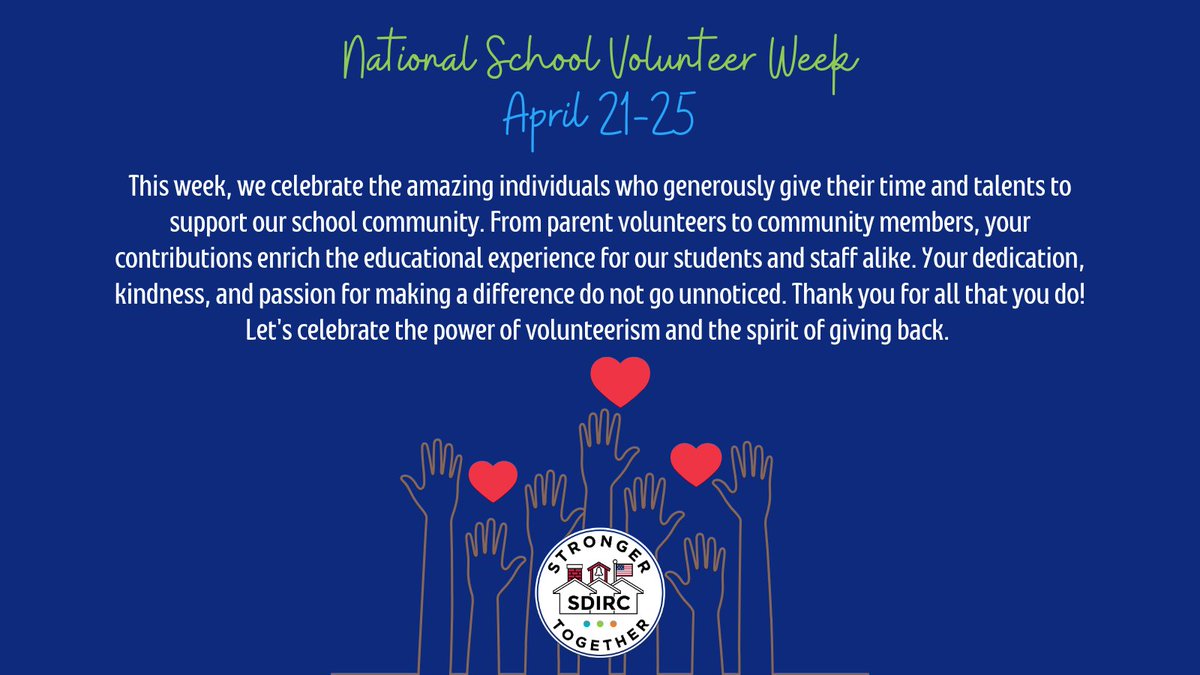 National School Volunteer Week
April 21-25

This week, we celebrate the amazing individuals who generously give their time and talents to support our school community. From parent volunteers to community members, your contributions enrich the educational experience for our students and staff alike. Your dedication, kindness, and passion for making a difference do not go unnoticed. Thank you for all that you do! Let's celebrate the power of volunteerism and the spirit of giving back.

STRONGER
SDIRC
TOGETHER